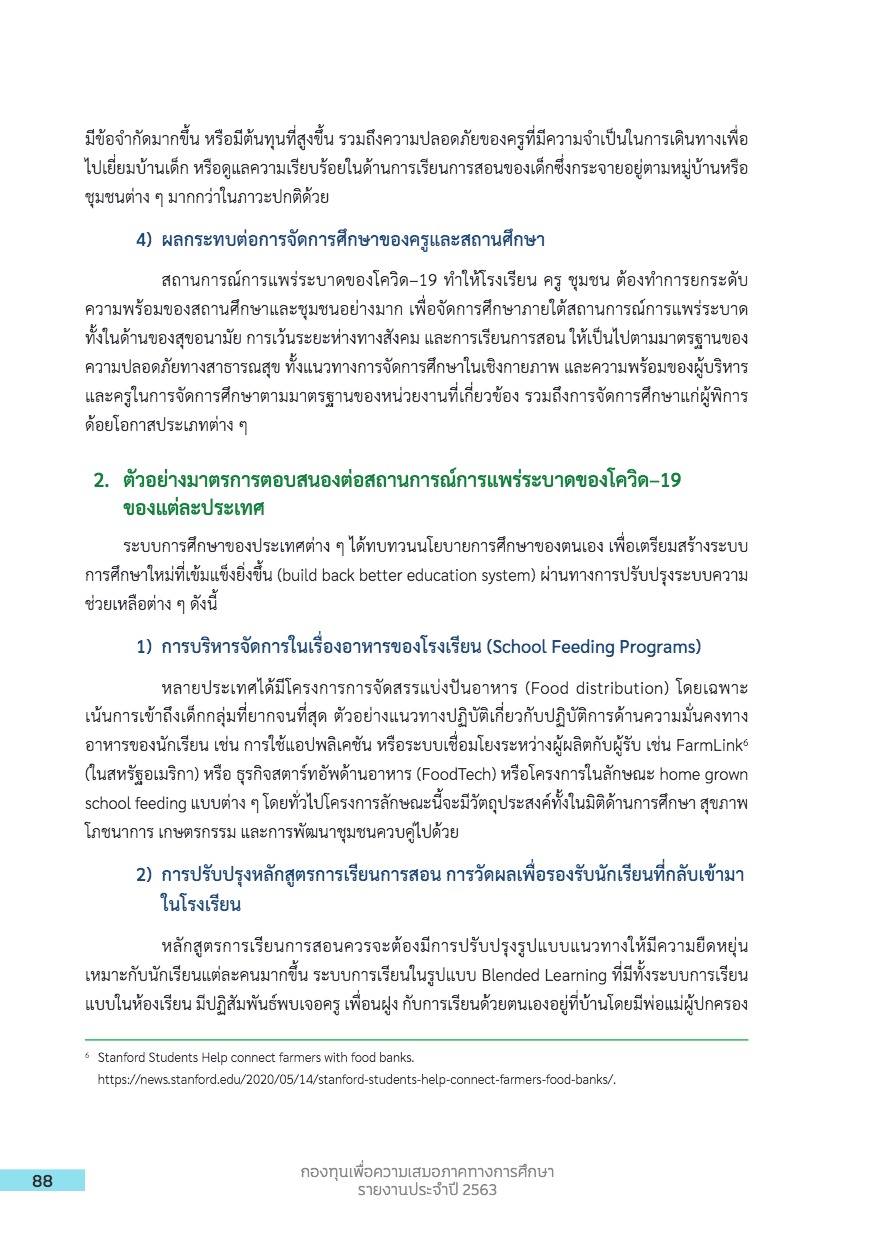 มีข้อจำกัดมากขึ้น หรือมีต้นทุนที่สูงขึ้น รวมถึงความปลอดภัยของครูที่มีความจำเป็นในการเดินทางเพื่อไปเยี่ยมบ้านเด็ก หรือดูแลความเรียบร้อยในด้านการเรียนการสอนของเด็กซึ่งกระจายอยู่ตามหมู่บ้านหรือชุมชนต่าง ๆ มากกว่าในภาวะปกติด้วย

4) ผลกระทบต่อการจัดการศึกษาของครูและสถานศึกษา

สถานการณ์การแพร่ระบาดของโควิด–19 ทำให้โรงเรียน ครู ชุมชน ต้องทำการยกระดับความพร้อมของสถานศึกษาและชุมชนอย่างมาก เพื่อจัดการศึกษาภายใต้สถานการณ์การแพร่ระบาดทั้งในด้านของสุขอนามัย การเว้นระยะห่างทางสังคม และการเรียนการสอน ให้เป็นไปตามมาตรฐานของความปลอดภัยทางสาธารณสุข ทั้งแนวทางการจัดการศึกษาในเชิงกายภาพ และความพร้อมของผู้บริหารและครูในการจัดการศึกษาตามมาตรฐานของหน่วยงานที่เกี่ยวข้อง รวมถึงการจัดการศึกษาแก่ผู้พิการด้อยโอกาสประเภทต่าง ๆ

2. ตัวอย่างมาตรการตอบสนองต่อสถานการณ์การแพร่ระบาดของโควิด–19 ของแต่ละประเทศ

ระบบการศึกษาของประเทศต่าง ๆ ได้ทบทวนนโยบายการศึกษาของตนเอง เพื่อเตรียมสร้างระบบการศึกษาใหม่ที่เข้มแข็งยิ่งขึ้น (build back better education system) ผ่านทางการปรับปรุงระบบความช่วยเหลือต่าง ๆ ดังนี้

1) การบริหารจัดการในเรื่องอาหารของโรงเรียน (School Feeding Programs)

หลายประเทศได้มีโครงการการจัดสรรแบ่งปันอาหาร (Food distribution) โดยเฉพาะเน้นการเข้าถึงเด็กกลุ่มที่ยากจนที่สุด ตัวอย่างแนวทางปฏิบัติเกี่ยวกับปฏิบัติการด้านความมั่นคงทางอาหารของนักเรียน เช่น การใช้แอปพลิเคชัน หรือระบบเชื่อมโยงระหว่างผู้ผลิตกับผู้รับ เช่น FarmLink$^6$ (ในสหรัฐอเมริกา) หรือ ธุรกิจสตาร์ทอัพด้านอาหาร (FoodTech) หรือโครงการในลักษณะ home grown school feeding แบบต่าง ๆ โดยทั่วไปโครงการลักษณะนี้จะมีวัตถุประสงค์ทั้งในมิติด้านการศึกษา สุขภาพ โภชนาการ เกษตรกรรม และการพัฒนาชุมชนควบคู่ไปด้วย

2) การปรับปรุงหลักสูตรการเรียนการสอน การวัดผลเพื่อรองรับนักเรียนที่กลับเข้ามาในโรงเรียน

หลักสูตรการเรียนการสอนควรจะต้องมีการปรับปรุงรูปแบบแนวทางให้มีความยืดหยุ่นเหมาะกับนักเรียนแต่ละคนมากขึ้น ระบบการเรียนในรูปแบบ Blended Learning ที่มีทั้งระบบการเรียนแบบในห้องเรียน มีปฏิสัมพันธ์พบเจอครู เพื่อนฝูง กับการเรียนด้วยตนเองอยู่ที่บ้านโดยมีพ่อแม่ผู้ปกครอง

$^6$ Stanford Students Help connect farmers with food banks. https://news.stanford.edu/2020/05/14/stanford-students-help-connect-farmers-food-banks/.

88

กองทุนเพื่อความเสมอภาคทางการศึกษา
รายงานประจำปี 2563